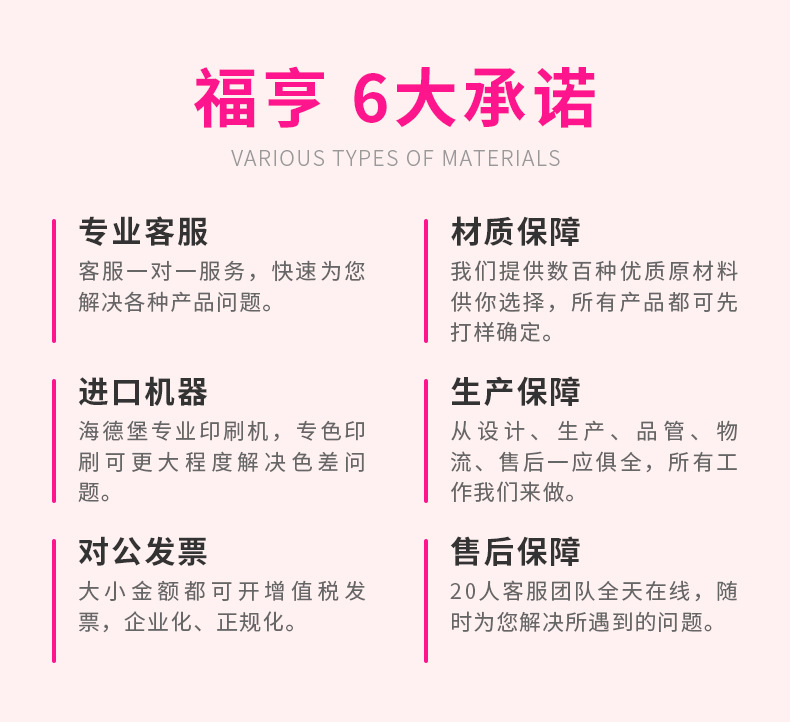 福亨 6大承诺

VARIOUS TYPES OF MATERIALS

专业客服

客服一对一服务，快速为您解决各种产品问题。

进口机器

海德堡专业印刷机，专色印刷可更大程度解决色差问题。

对公发票

大小金额都可开增值税发票，企业化、正规化。

材质保障

我们提供数百种优质原材料供你选择，所有产品都可先打样确定。

生产保障

从设计、生产、品管、物流、售后一应俱全，所有工作我们来做。

售后保障

20人客服团队全天在线，随时为您解决所遇到的问题。